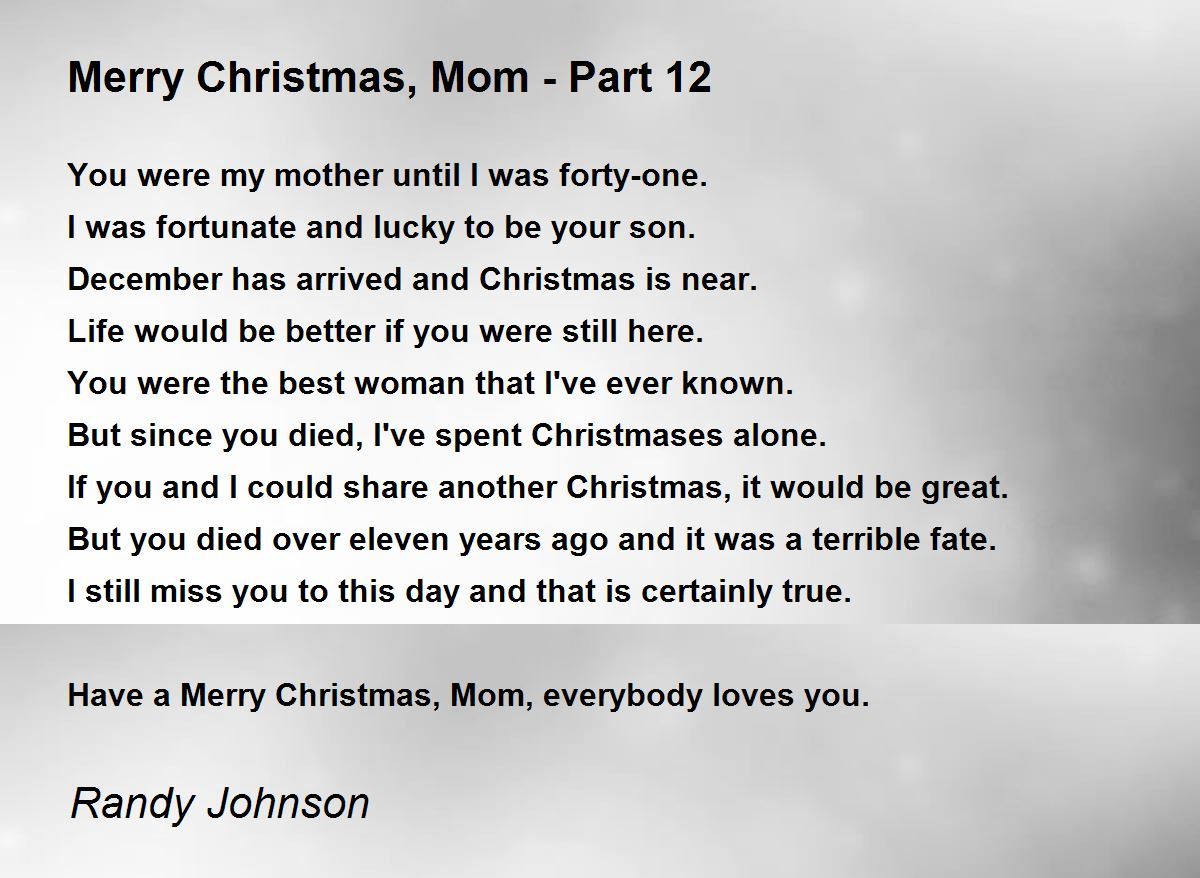 Merry Christmas, Mom - Part 12

You were my mother until I was forty-one.
I was fortunate and lucky to be your son.
December has arrived and Christmas is near.
Life would be better if you were still here.
You were the best woman that I've ever known.
But since you died, I've spent Christmases alone.
If you and I could share another Christmas, it would be great.
But you died over eleven years ago and it was a terrible fate.
I still miss you to this day and that is certainly true.

Have a Merry Christmas, Mom, everybody loves you.

Randy Johnson